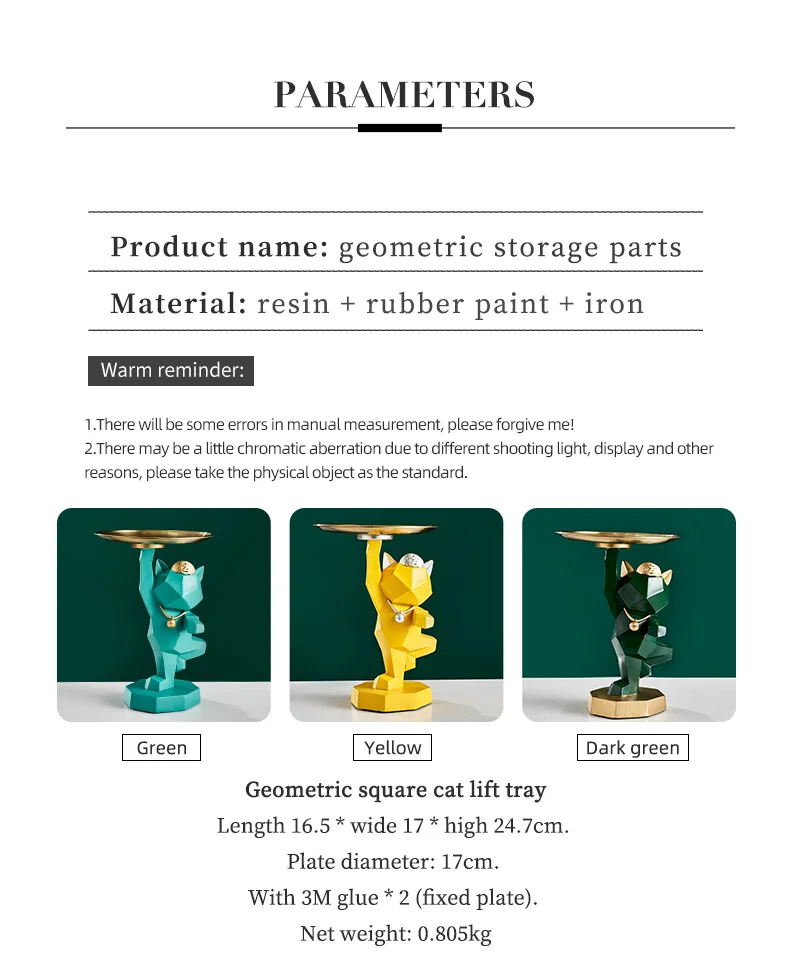 PARAMETERS

Product name: geometric storage parts

Material: resin + rubber paint + iron

Warm reminder:

1.There will be some errors in manual measurement, please forgive me!
2.There may be a little chromatic aberration due to different shooting light, display and other reasons, please take the physical object as the standard.

Green

Yellow

Dark green

Geometric square cat lift tray
Length 16.5 * wide 17 * high 24.7cm.
Plate diameter: 17cm.
With 3M glue * 2 (fixed plate).
Net weight: 0.805kg